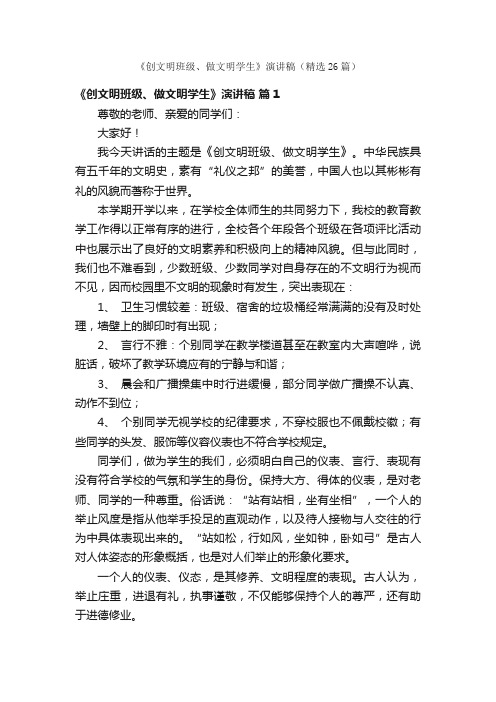 《创文明班级、做文明学生》演讲稿（精选26篇）

《创文明班级、做文明学生》演讲稿 篇1

尊敬的老师、亲爱的同学们：

大家好！

我今天讲话的主题是《创文明班级、做文明学生》。中华民族具有五千年的文明史，素有“礼仪之邦”的美誉，中国人也以其彬彬有礼的风貌而著称于世界。

本学期开学以来，在学校全体师生的共同努力下，我校的教育教学工作得以正常有序的进行，全校各个年段各个班级在各项评比活动中也展示出了良好的文明素养和积极向上的精神风貌。但与此同时，我们也不难看到，少数班级、少数同学对自身存在的不文明行为视而不见，因而校园里不文明的现象时有发生，突出表现在：

1、 卫生习惯较差：班级、宿舍的垃圾桶经常满满的没有及时处理，墙壁上的脚印时有出现；

2、 言行不雅：个别同学在教学楼道甚至在教室内大声喧哗，说脏话，破坏了教学环境应有的宁静与和谐；

3、 晨会和广播操集中时行进缓慢，部分同学做广播操不认真、动作不到位；

4、 个别同学无视学校的纪律要求，不穿校服也不佩戴校徽；有些同学的头发、服饰等仪容仪表也不符合学校规定。

同学们，做为学生的我们，必须明白自己的仪表、言行、表现有没有符合学校的气氛和学生的身份。保持大方、得体的仪表，是对老师、同学的一种尊重。俗话说：“站有站相，坐有坐相”，一个人的举止风度是指从他举手投足的直观动作，以及待人接物与人交往的行为中具体表现出来的。“站如松，行如风，坐如钟，卧如弓”是古人对人体姿态的形象概括，也是对人们举止的形象化要求。

一个人的仪表、仪态，是其修养、文明程度的表现。古人认为，举止庄重，进退有礼，执事谨敬，不仅能够保持个人的尊严，还有助于进德修业。